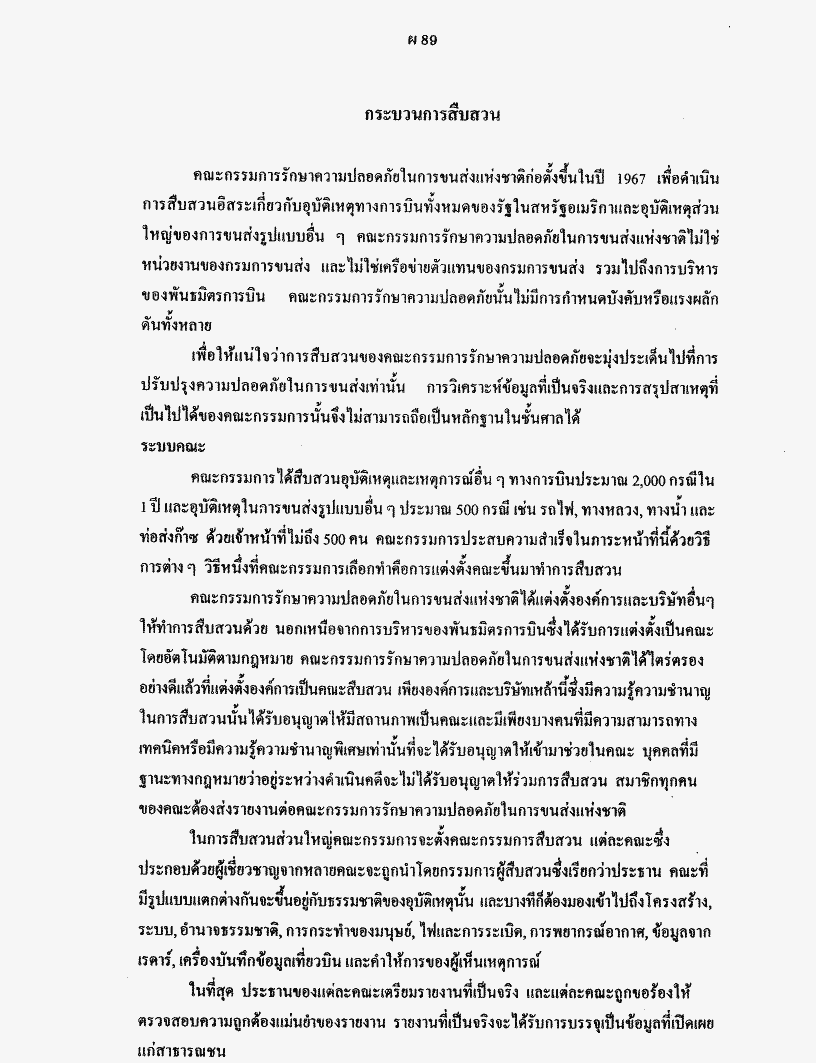 ผ 89

กระบวนการสืบสวน

คณะกรรมการรักษาความปลอดภัยในการขนส่งแห่งชาติก่อตั้งขึ้นในปี 1967 เพื่อดำเนินการสืบสวนอิสระเกี่ยวกับอุบัติเหตุทางการบินทั้งหมดของรัฐในสหรัฐอเมริกาและอุบัติเหตุส่วนใหญ่ของการขนส่งรูปแบบอื่น ๆ คณะกรรมการรักษาความปลอดภัยในการขนส่งแห่งชาติไม่ใช่หน่วยงานของกรมการขนส่ง และไม่ใช่เครือข่ายตัวแทนของกรมการขนส่ง รวมไปถึงการบริหารของพันธมิตรการบิน คณะกรรมการรักษาความปลอดภัยนั้นไม่มีการกำหนดบังคับหรือแรงผลักดันทั้งหลาย

เพื่อให้แน่ใจว่าการสืบสวนของคณะกรรมการรักษาความปลอดภัยจะมุ่งประเด็นไปที่การปรับปรุงความปลอดภัยในการขนส่งเท่านั้น การวิเคราะห์ข้อมูลที่เป็นจริงและการสรุปสาเหตุที่เป็นไปได้ของคณะกรรมการนั้นจึงไม่สามารถถือเป็นหลักฐานในชั้นศาลได้

ระบบคณะ

คณะกรรมการได้สืบสวนอุบัติเหตุและเหตุการณ์อื่น ๆ ทางการบินประมาณ 2,000 กรณีใน 1 ปี และอุบัติเหตุในการขนส่งรูปแบบอื่น ๆ ประมาณ 500 กรณี เช่น รถไฟ, ทางหลวง, ทางน้ำ และท่อส่งก๊าซ ด้วยเจ้าหน้าที่ไม่ถึง 500 คน คณะกรรมการประสบความสำเร็จในภาระหน้าที่นี้ด้วยวิธีการต่าง ๆ วิธีหนึ่งที่คณะกรรมการเลือกทำคือการแต่งตั้งคณะขึ้นมาทำการสืบสวน

คณะกรรมการรักษาความปลอดภัยในการขนส่งแห่งชาติได้แต่งตั้งองค์การและบริษัทอื่นๆ ให้ทำการสืบสวนด้วย นอกเหนือจากการบริหารของพันธมิตรการบินซึ่งได้รับการแต่งตั้งเป็นคณะโดยอัตโนมัติตามกฎหมาย คณะกรรมการรักษาความปลอดภัยในการขนส่งแห่งชาติได้ไตร่ตรองอย่างดีแล้วที่แต่งตั้งองค์การเป็นคณะสืบสวน เพียงองค์การและบริษัทเหล่านี้ซึ่งมีความรู้ความชำนาญในการสืบสวนนั้นได้รับอนุญาตให้มีสถานภาพเป็นคณะและมีเพียงบางคนที่มีความสามารถทางเทคนิคหรือมีความรู้ความชำนาญพิเศษเท่านั้นที่จะได้รับอนุญาตให้เข้ามาช่วยในคณะ บุคคลที่มีฐานะทางกฎหมายว่าอยู่ระหว่างดำเนินคดีจะไม่ได้รับอนุญาตให้ร่วมการสืบสวน สมาชิกทุกคนของคณะต้องส่งรายงานต่อคณะกรรมการรักษาความปลอดภัยในการขนส่งแห่งชาติ

ในการสืบสวนส่วนใหญ่คณะกรรมการจะตั้งคณะกรรมการสืบสวน แต่ละคณะซึ่งประกอบด้วยผู้เชี่ยวชาญจากหลายคณะจะถูกนำโดยกรรมการผู้สืบสวนซึ่งเรียกว่าประธาน คณะที่มีรูปแบบแตกต่างกันจะขึ้นอยู่กับธรรมชาติของอุบัติเหตุนั้น และบางทีก็ต้องมองเข้าไปถึงโครงสร้าง, ระบบ, อำนาจธรรมชาติ, การกระทำของมนุษย์, ไฟและการระเบิด, การพยากรณ์อากาศ, ข้อมูลจากเรดาร์, เครื่องบันทึกข้อมูลเที่ยวบิน และคำให้การของผู้เห็นเหตุการณ์

ในที่สุด ประธานของแต่ละคณะเตรียมรายงานที่เป็นจริง และแต่ละคณะถูกขอร้องให้ตรวจสอบความถูกต้องแม่นยำของรายงาน รายงานที่เป็นจริงจะได้รับการบรรจุเป็นข้อมูลที่เปิดเผยแก่สาธารณชน